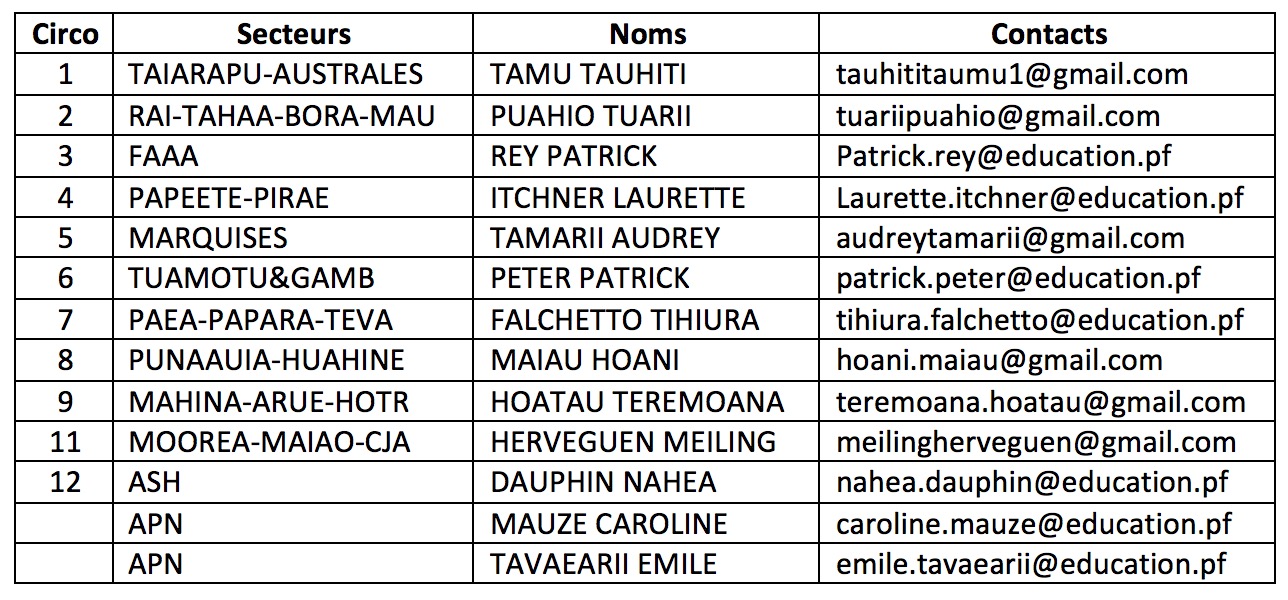 | Circo | Secteurs | Noms | Contacts |
|---|---|---|---|
| 1 | TAIARAPU-AUSTRALES | TAMU TAUHITI | tauhititaumu1@gmail.com |
| 2 | RAI-TAHAA-BORA-MAU | PUAHIO TUARII | tuariipuahio@gmail.com |
| 3 | FAAA | REY PATRICK | Patrick.rey@education.pf |
| 4 | PAPEETE-PIRAE | ITCHNER LAURETTE | Laurette.itchner@education.pf |
| 5 | MARQUISES | TAMARII AUDREY | audreytamarii@gmail.com |
| 6 | TUAMOTU&GAMB | PETER PATRICK | patrick.peter@education.pf |
| 7 | PAEA-PAPARA-TEVA | FALCHETTO TIHIURA | tihiura.falchetto@education.pf |
| 8 | PUNAAUIA-HUAHINE | MAIAU HOANI | hoani.maiau@gmail.com |
| 9 | MAHINA-ARUE-HOTR | HOATAU TEREMOANA | teremoana.hoatau@gmail.com |
| 11 | MOOREA-MAIAO-CJA | HERVEGUEN MEILING | meilingherveguen@gmail.com |
| 12 | ASH | DAUPHIN NAHEA | nahea.dauphin@education.pf |
|  | APN | MAUZE CAROLINE | caroline.mauze@education.pf |
|  | APN | TAVAEARII EMILE | emile.tavaearii@education.pf |